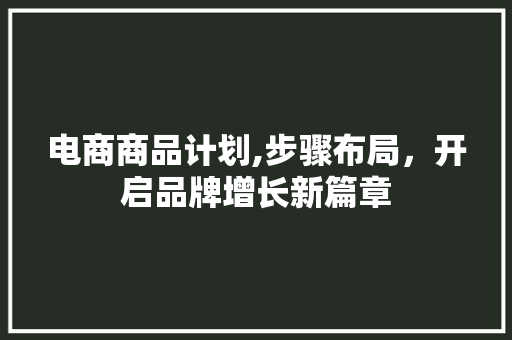 电商商品计划,步骤布局，开启品牌增长新篇章